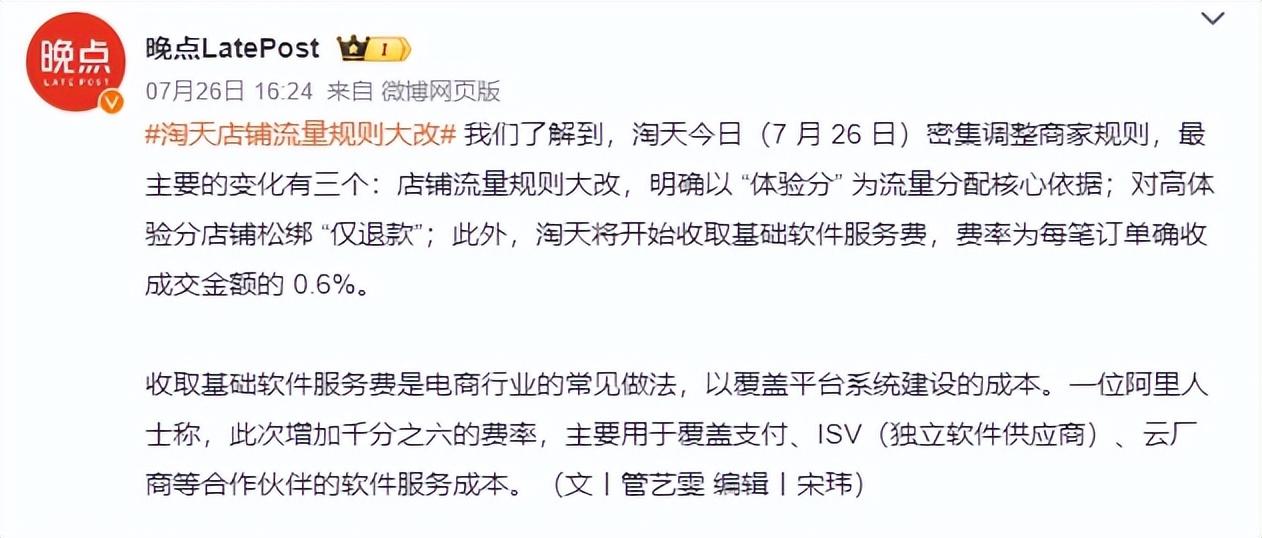 晚点
LATEPOST

晚点LatePost

07月26日 16:24 来自 微博网页版

#淘天店铺流量规则大改# 我们了解到，淘天今日（7 月 26 日）密集调整商家规则，最主要的变化有三个：店铺流量规则大改，明确以 “体验分” 为流量分配核心依据；对高体验分店铺松绑 “仅退款”；此外，淘天将开始收取基础软件服务费，费率为每笔订单确收成交金额的 0.6%。

收取基础软件服务费是电商行业的常见做法，以覆盖平台系统建设的成本。一位阿里人士称，此次增加千分之六的费率，主要用于覆盖支付、ISV（独立软件供应商）、云厂商等合作伙伴的软件服务成本。（文丨管艺雯 编辑丨宋玮）